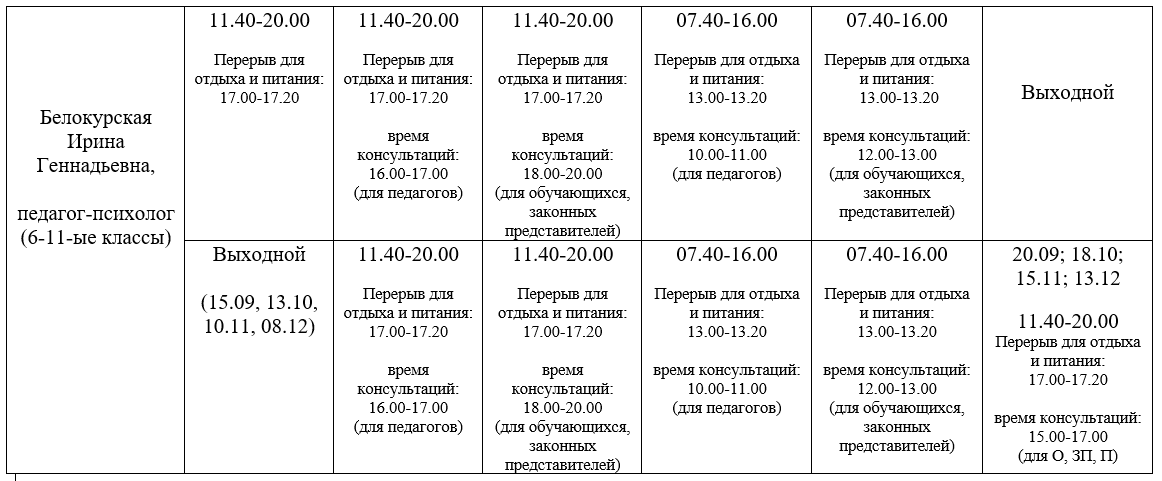 | Белокурская Ирина Геннадьевна, педагог-психолог (6-11-ые классы) | 11.40-20.00 Перерыв для отдыха и питания: 17.00-17.20 | 11.40-20.00 Перерыв для отдыха и питания: 17.00-17.20 время консультаций: 16.00-17.00 (для педагогов) | 11.40-20.00 Перерыв для отдыха и питания: 17.00-17.20 время консультаций: 18.00-20.00 (для обучающихся, законных представителей) | 07.40-16.00 Перерыв для отдыха и питания: 13.00-13.20 время консультаций: 10.00-11.00 (для педагогов) | 07.40-16.00 Перерыв для отдыха и питания: 13.00-13.20 время консультаций: 12.00-13.00 (для обучающихся, законных представителей) | Выходной |
|---|---|---|---|---|---|---|
| | Выходной (15.09, 13.10, 10.11, 08.12) | 11.40-20.00 Перерыв для отдыха и питания: 17.00-17.20 время консультаций: 16.00-17.00 (для педагогов) | 11.40-20.00 Перерыв для отдыха и питания: 17.00-17.20 время консультаций: 18.00-20.00 (для обучающихся, законных представителей) | 07.40-16.00 Перерыв для отдыха и питания: 13.00-13.20 время консультаций: 10.00-11.00 (для педагогов) | 07.40-16.00 Перерыв для отдыха и питания: 13.00-13.20 время консультаций: 12.00-13.00 (для обучающихся, законных представителей) | 20.09; 18.10; 15.11; 13.12 11.40-20.00 Перерыв для отдыха и питания: 17.00-17.20 время консультаций: 15.00-17.00 (для О, ЗП, П) |